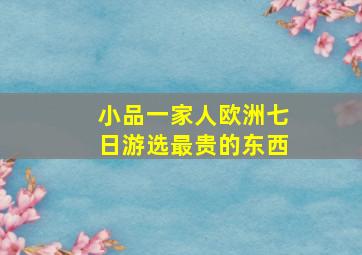 小品一家人欧洲七日游选最贵的东西